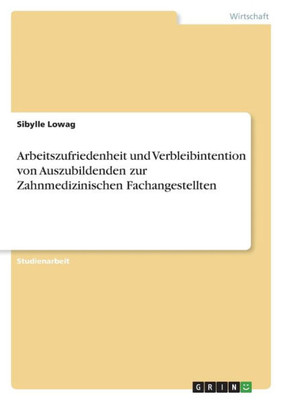 Wirtschaft

Sibylle Lowag

Arbeitszufriedenheit und Verbleibintention von Auszubildenden zur Zahnmedizinischen Fachangestellten

Studienarbeit

GRIN